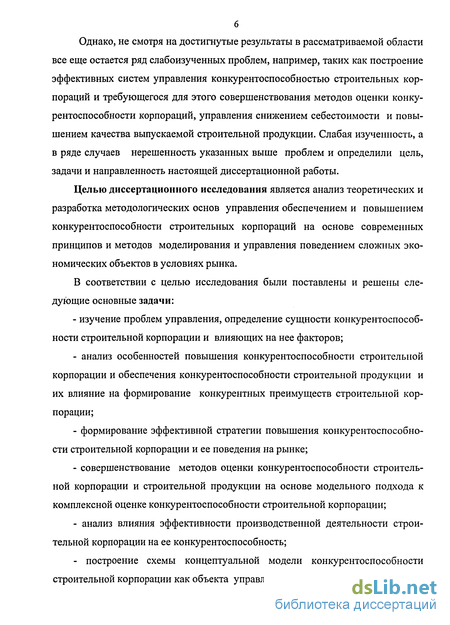 6

Однако, не смотря на достигнутые результаты в рассматриваемой области все еще остается ряд слабоизученных проблем, например, таких как построение эффективных систем управления конкурентоспособностью строительных корпораций и требующегося для этого совершенствования методов оценки конкурентоспособности корпораций, управления снижением себестоимости и повышением качества выпускаемой строительной продукции. Слабая изученность, а в ряде случаев нерешенность указанных выше проблем и определили цель, задачи и направленность настоящей диссертационной работы.

Целью диссертационного исследования является анализ теоретических и разработка методологических основ управления обеспечением и повышением конкурентоспособности строительных корпораций на основе современных принципов и методов моделирования и управления поведением сложных экономических объектов в условиях рынка.

В соответствии с целью исследования были поставлены и решены следующие основные задачи:

- изучение проблем управления, определение сущности конкурентоспособности строительной корпорации и влияющих на нее факторов;

- анализ особенностей повышения конкурентоспособности строительной корпорации и обеспечения конкурентоспособности строительной продукции и их влияние на формирование конкурентных преимуществ строительной корпорации;

- формирование эффективной стратегии повышения конкурентоспособности строительной корпорации и ее поведения на рынке;

- совершенствование методов оценки конкурентоспособности строительной корпорации и строительной продукции на основе модельного подхода к комплексной оценке конкурентоспособности строительной корпорации;

- анализ влияния эффективности производственной деятельности строительной корпорации на ее конкурентоспособность;

- построение схемы концептуальной модели конкурентоспособности строительной корпорации как объекта управл

dsLib.net
библиотека диссертаций